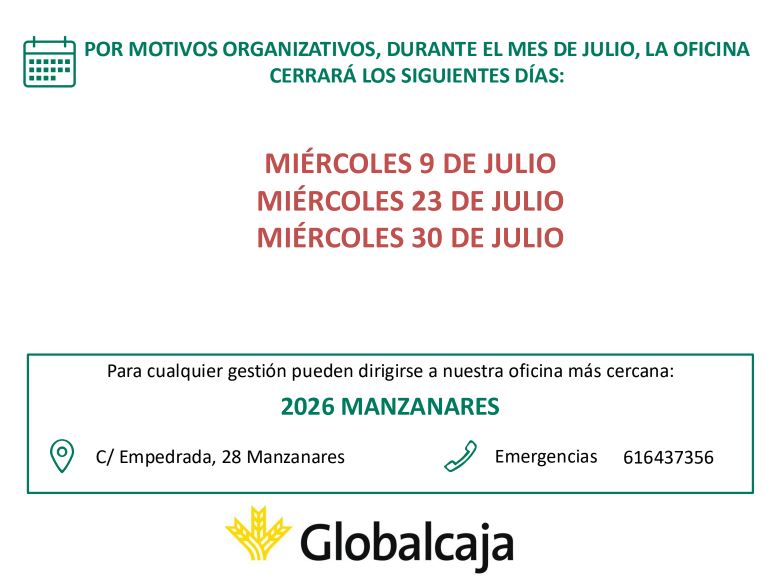 POR MOTIVOS ORGANIZATIVOS, DURANTE EL MES DE JULIO, LA OFICINA CERRARÁ LOS SIGUIENTES DÍAS:

MIÉRCOLES 9 DE JULIO
MIÉRCOLES 23 DE JULIO
MIÉRCOLES 30 DE JULIO

Para cualquier gestión pueden dirigirse a nuestra oficina más cercana:

2026 MANZANARES

C/ Empedrada, 28 Manzanares

Emergencias 616437356

Globalcaja